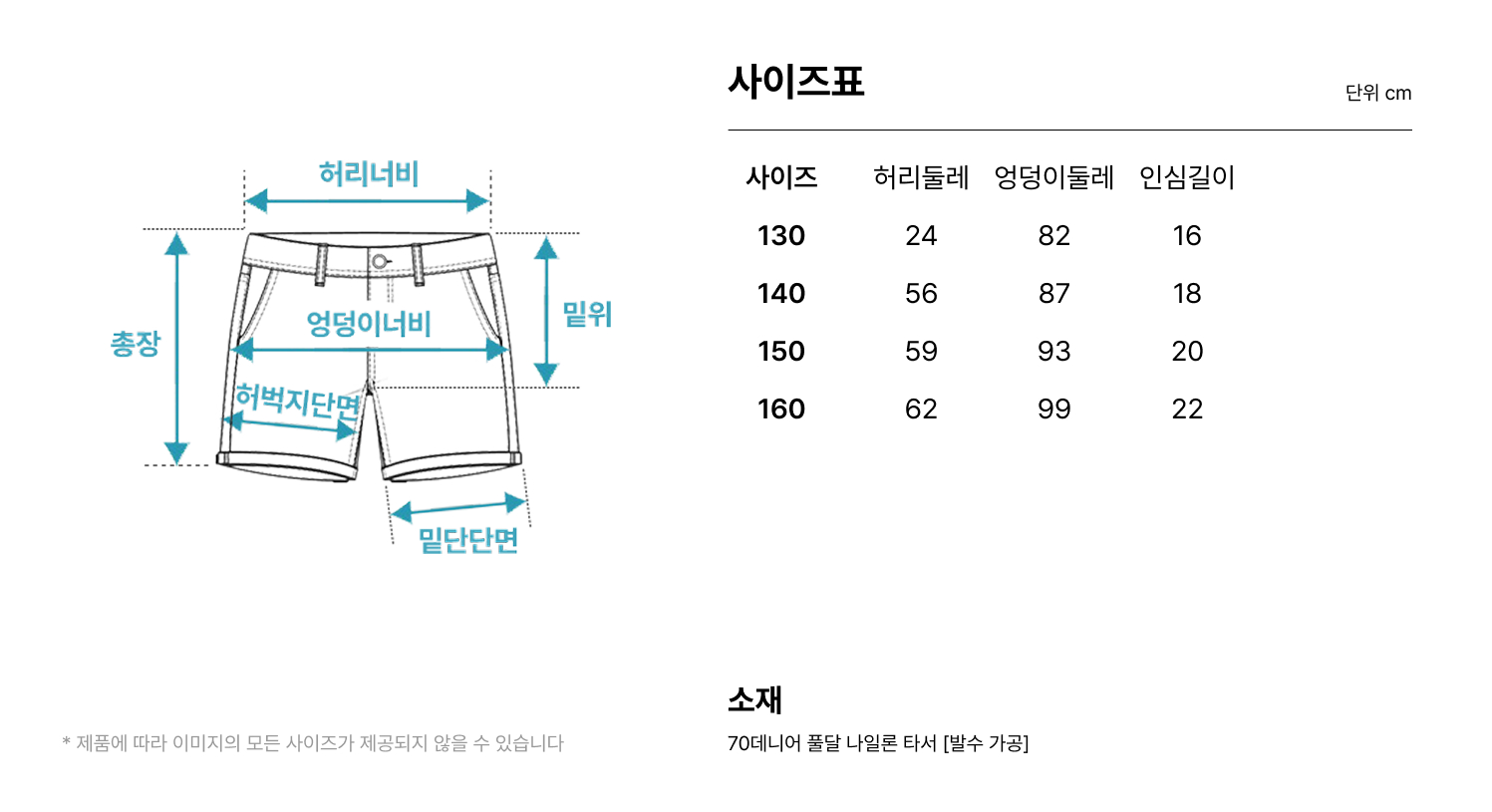 허리너비
총장
엉덩이너비
밑위
허벅지단면
밑단단면

* 제품에 따라 이미지의 모든 사이즈가 제공되지 않을 수 있습니다

사이즈표

단위 cm

| 사이즈 | 허리둘레 | 엉덩이둘레 | 인심길이 |
|---|---|---|---|
| 130 | 24 | 82 | 16 |
| 140 | 56 | 87 | 18 |
| 150 | 59 | 93 | 20 |
| 160 | 62 | 99 | 22 |

소재

70데니어 풀달 나일론 타서 [발수 가공]